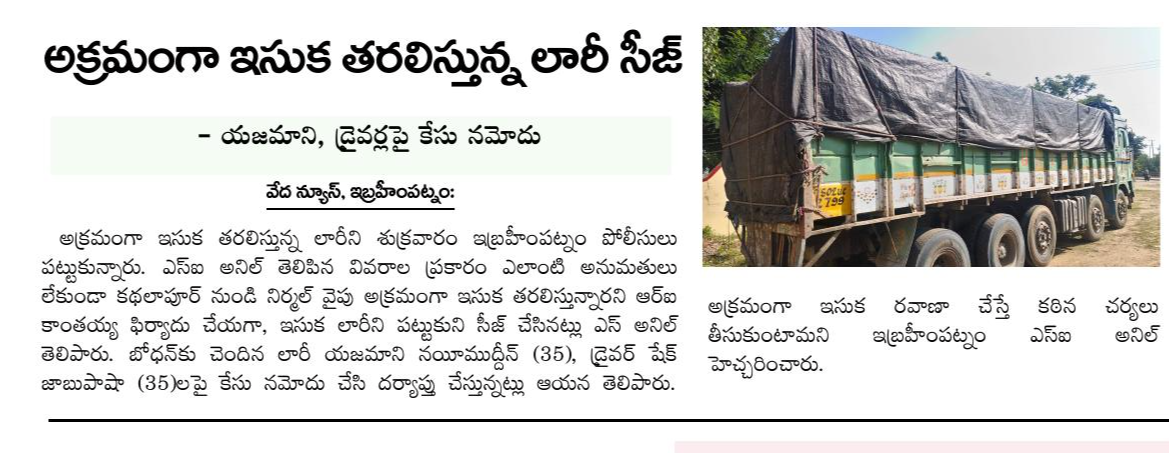 అక్రమంగా ఇసుక తరలిస్తున్న లారీ సీజ్

- యజమాని, డ్రైవర్లపై కేసు నమోదు

వేద న్యూస్, ఇబ్రహీంపట్నం:

అక్రమంగా ఇసుక తరలిస్తున్న లారీని శుక్రవారం ఇబ్రహీంపట్నం పోలీసులు పట్టుకున్నారు. ఎస్ఐ అనిల్ తెలిపిన వివరాల ప్రకారం ఎలాంటి అనుమతులు లేకుండా కథలాపూర్ నుండి నిర్మల్ వైపు అక్రమంగా ఇసుక తరలిస్తున్నారని ఆర్ఐ కాంతయ్య ఫిర్యాదు చేయగా, ఇసుక లారీని పట్టుకుని సీజ్ చేసినట్లు ఎస్ అనిల్ తెలిపారు. బోధన్‌కు చెందిన లారీ యజమాని నయీముద్దీన్ (35), డ్రైవర్ షేక్ జాబుపాషా (35)లపై కేసు నమోదు చేసి దర్యాప్తు చేస్తున్నట్లు ఆయన తెలిపారు.

అక్రమంగా ఇసుక రవాణా చేస్తే కఠిన చర్యలు తీసుకుంటామని ఇబ్రహీంపట్నం ఎస్ఐ అనిల్ హెచ్చరించారు.